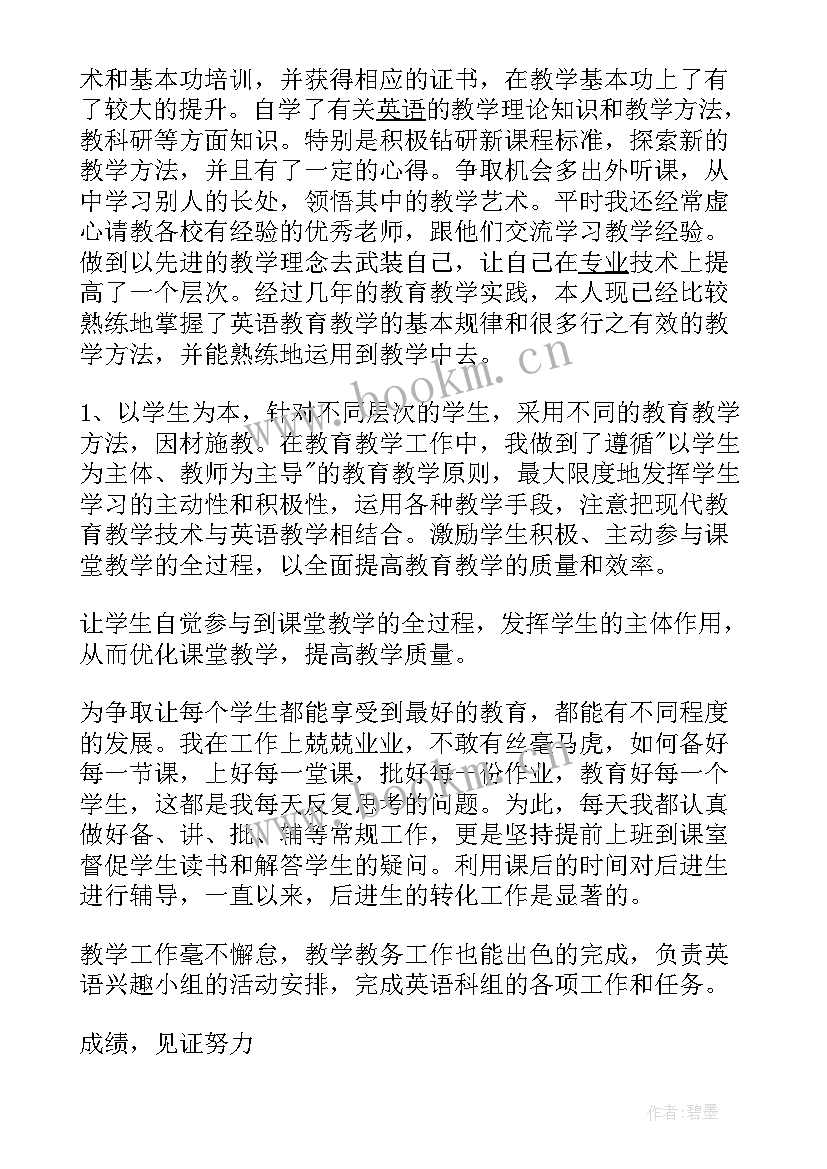 术和基本功培训，并获得相应的证书，在教学基本功上了有了较大的提升。自学了有关英语的教学理论知识和教学方法，教科研等方面知识。特别是积极钻研新课程标准，探索新的教学方法，并且有了一定的心得。争取机会多出外听课，从中学习别人的长处，领悟其中的教学艺术。平时我还经常虚心请教各校有经验的优秀老师，跟他们交流学习教学经验。做到以先进的教学理念去武装自己，让自己在专业技术上提高了一个层次。经过几年的教育教学实践，本人现已经比较熟练地掌握了英语教育教学的基本规律和很多行之有效的教学方法，并能熟练地运用到教学中去。

www.bookm.cn

1、以学生为本，针对不同层次的学生，采用不同的教育教学方法，因材施教。在教育教学工作中，我做到了遵循"以学生为主体、教师为主导"的教育教学原则，最大限度地发挥学生学习的主动性和积极性，运用各种教学手段，注意把现代教育教学技术与英语教学相结合。激励学生积极、主动参与课堂教学的全过程，以全面提高教育教学的质量和效率。

让学生自觉参与到课堂教学的全过程，发挥学生的主体作用，从而优化课堂教学，提高教学质量。

为争取让每个学生都能享受到最好的教育，都能有不同程度的发展。我在工作上兢兢业业，不敢有丝毫马虎，如何备好每一节课，上好每一堂课，批好每一份作业，教育好每一个学生，这都是我每天反复思考的问题。为此，每天我都认真做好备、讲、批、辅等常规工作，更是坚持提前上班到课室督促学生读书和解答学生的疑问。利用课后的时间对后进生进行辅导，一直以来，后进生的转化工作是显著的。

教学工作毫不懈怠，教学教务工作也能出色的完成，负责英语兴趣小组的活动安排，完成英语科组的各项工作和任务。

成绩，见证努力

作者:碧墨